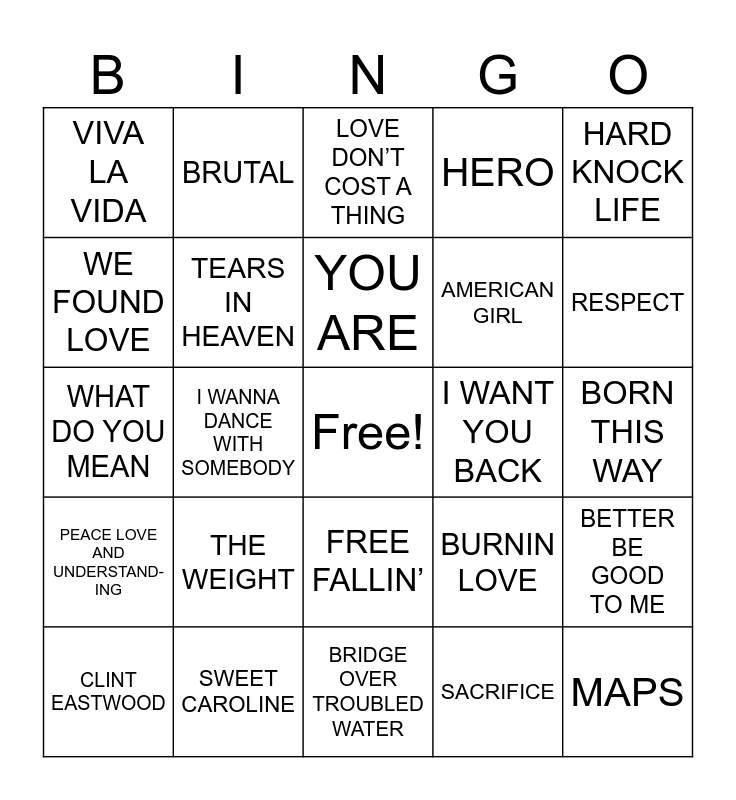 | B | I | N | G | O |
|---|---|---|---|---|
| VIVA LA VIDA | BRUTAL | LOVE DON'T COST A THING | HERO | HARD KNOCK LIFE |
| WE FOUND LOVE | TEARS IN HEAVEN | YOU ARE | AMERICAN GIRL | RESPECT |
| WHAT DO YOU MEAN | I WANNA DANCE WITH SOMEBODY | Free! | I WANT YOU BACK | BORN THIS WAY |
| PEACE LOVE AND UNDERSTANDING | THE WEIGHT | FREE FALLIN' | BURNIN LOVE | BETTER BE GOOD TO ME |
| CLINT EASTWOOD | SWEET CAROLINE | BRIDGE OVER TROUBLED WATER | SACRIFICE | MAPS |